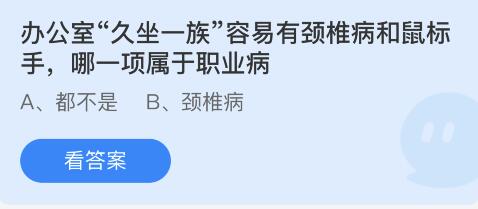 办公室“久坐一族”容易有颈椎病和鼠标手，哪一项属于职业病

A、都不是　B、颈椎病

看答案